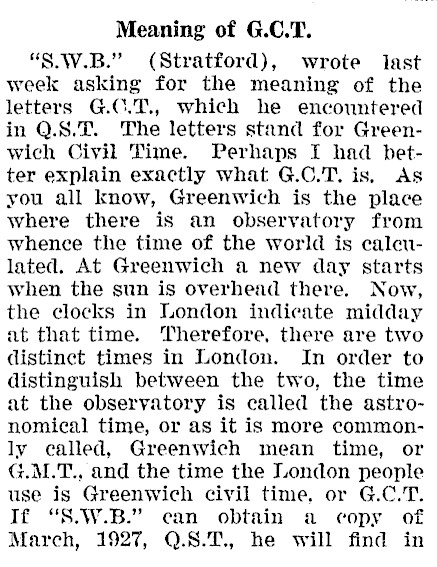 Meaning of G.C.T.

"S.W.B." (Stratford), wrote last week asking for the meaning of the letters G.C.T., which he encountered in Q.S.T. The letters stand for Greenwich Civil Time. Perhaps I had better explain exactly what G.C.T. is. As you all know, Greenwich is the place where there is an observatory from whence the time of the world is calculated. At Greenwich a new day starts when the sun is overhead there. Now, the clocks in London indicate midday at that time. Therefore, there are two distinct times in London. In order to distinguish between the two, the time at the observatory is called the astronomical time, or as it is more commonly called, Greenwich mean time, or G.M.T., and the time the London people use is Greenwich civil time, or G.C.T. If "S.W.B." can obtain a copy of March, 1927, Q.S.T., he will find in